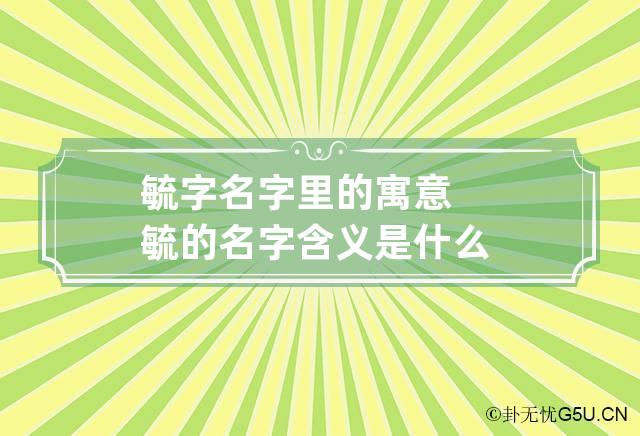 毓字名字里的寓意 毓的名字含义是什么

©卦无忧G5U.CN